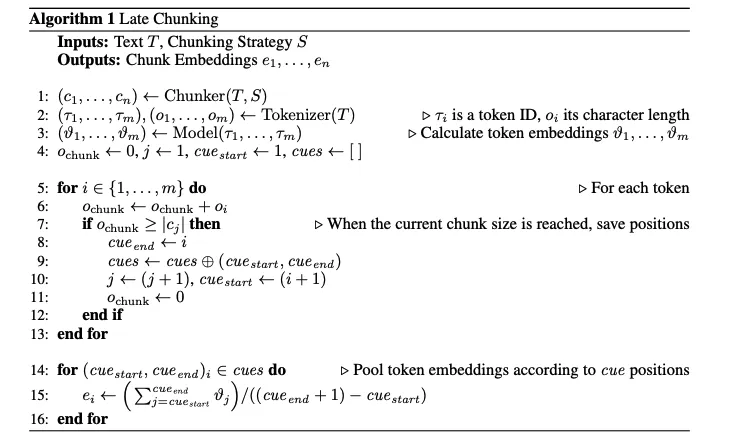 **Algorithm 1** Late Chunking

**Inputs:** Text $T$, Chunking Strategy $S$
**Outputs:** Chunk Embeddings $e_1, \ldots, e_n$

1: $(c_1, \ldots, c_n) \leftarrow \text{Chunker}(T, S)$
2: $(\tau_1, \ldots, \tau_m), (o_1, \ldots, o_m) \leftarrow \text{Tokenizer}(T)$ ▷ $\tau_i$ is a token ID, $o_i$ its character length
3: $(\vartheta_1, \ldots, \vartheta_m) \leftarrow \text{Model}(\tau_1, \ldots, \tau_m)$ ▷ Calculate token embeddings $\vartheta_1, \ldots, \vartheta_m$
4: $o_{\text{chunk}} \leftarrow 0, j \leftarrow 1, cue_{start} \leftarrow 1, cues \leftarrow [\,]$

5: **for** $i \in \{1, \ldots, m\}$ **do** ▷ For each token
6: $o_{\text{chunk}} \leftarrow o_{\text{chunk}} + o_i$
7: **if** $o_{\text{chunk}} \geq |c_j|$ **then** ▷ When the current chunk size is reached, save positions
8: $cue_{end} \leftarrow i$
9: $cues \leftarrow cues \oplus (cue_{start}, cue_{end})$
10: $j \leftarrow (j+1), cue_{start} \leftarrow (i+1)$
11: $o_{\text{chunk}} \leftarrow 0$
12: **end if**
13: **end for**

14: **for** $(cue_{start}, cue_{end})_i \in cues$ **do** ▷ Pool token embeddings according to $cue$ positions
15: $e_i \leftarrow \left(\sum_{j=cue_{start}}^{cue_{end}} \vartheta_j\right) / ((cue_{end} + 1) - cue_{start})$
16: **end for**